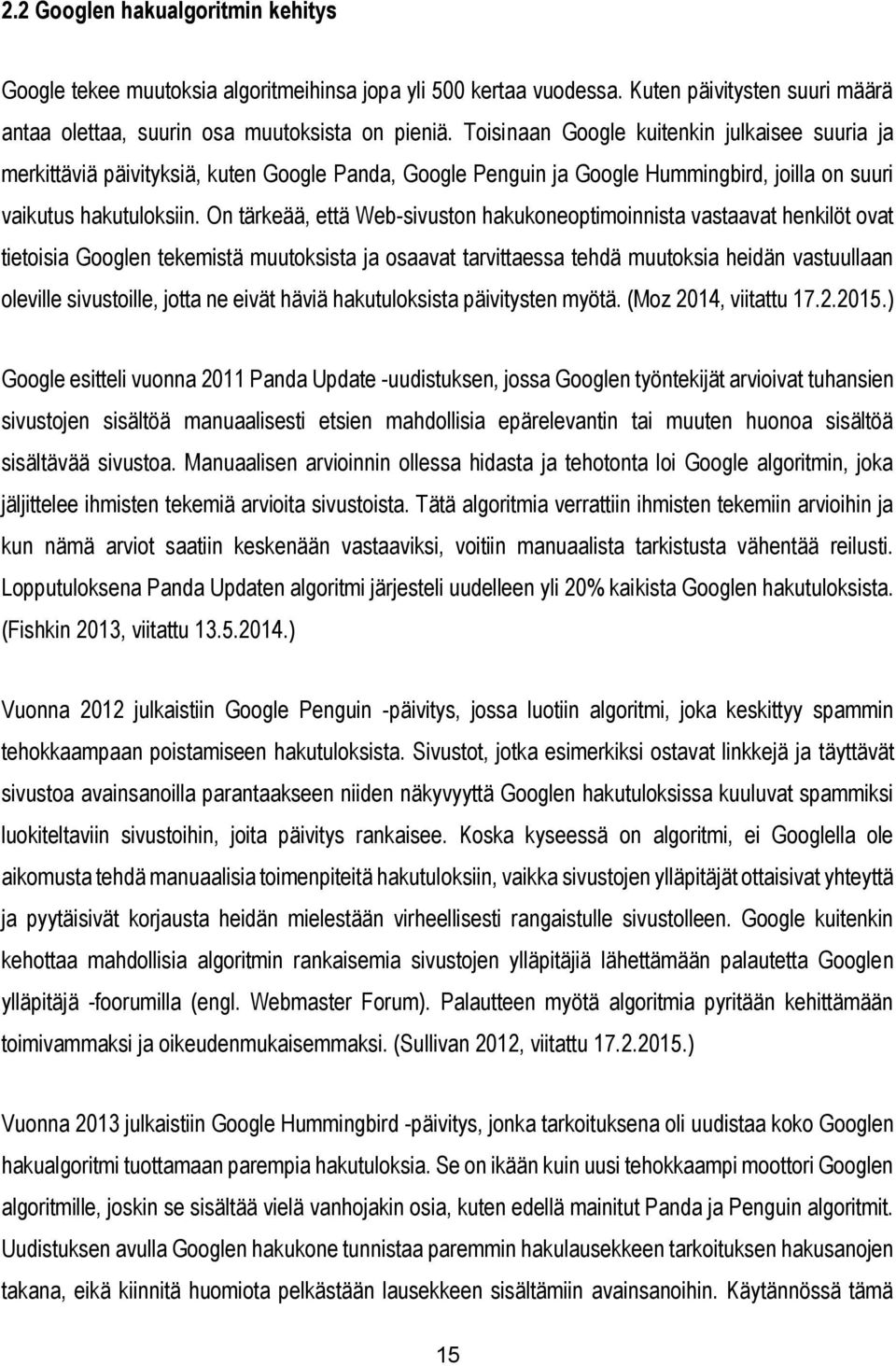 2.2 Googlen hakualgoritmin kehitys

Google tekee muutoksia algoritmeihinsa jopa yli 500 kertaa vuodessa. Kuten päivitysten suuri määrä antaa olettaa, suurin osa muutoksista on pieniä. Toisinaan Google kuitenkin julkaisee suuria ja merkittäviä päivityksiä, kuten Google Panda, Google Penguin ja Google Hummingbird, joilla on suuri vaikutus hakutuloksiin. On tärkeää, että Web-sivuston hakukoneoptimoinnista vastaavat henkilöt ovat tietoisia Googlen tekemistä muutoksista ja osaavat tarvittaessa tehdä muutoksia heidän vastuullaan oleville sivustoille, jotta ne eivät häviä hakutuloksista päivitysten myötä. (Moz 2014, viitattu 17.2.2015.)

Google esitteli vuonna 2011 Panda Update -uudistuksen, jossa Googlen työntekijät arvioivat tuhansien sivustojen sisältöä manuaalisesti etsien mahdollisia epärelevantin tai muuten huonoa sisältöä sisältävää sivustoa. Manuaalisen arvioinnin ollessa hidasta ja tehotonta loi Google algoritmin, joka jäljittelee ihmisten tekemiä arvioita sivustoista. Tätä algoritmia verrattiin ihmisten tekemiin arvioihin ja kun nämä arviot saatiin keskenään vastaaviksi, voitiin manuaalista tarkistusta vähentää reilusti. Lopputuloksena Panda Updaten algoritmi järjesteli uudelleen yli 20% kaikista Googlen hakutuloksista. (Fishkin 2013, viitattu 13.5.2014.)

Vuonna 2012 julkaistiin Google Penguin -päivitys, jossa luotiin algoritmi, joka keskittyy spammin tehokkaampaan poistamiseen hakutuloksista. Sivustot, jotka esimerkiksi ostavat linkkejä ja täyttävät sivustoa avainsanoilla parantaakseen niiden näkyvyyttä Googlen hakutuloksissa kuuluvat spammiksi luokiteltaviin sivustoihin, joita päivitys rankaisee. Koska kyseessä on algoritmi, ei Googlella ole aikomusta tehdä manuaalisia toimenpiteitä hakutuloksiin, vaikka sivustojen ylläpitäjät ottaisivat yhteyttä ja pyytäisivät korjausta heidän mielestään virheellisesti rangaistulle sivustolleen. Google kuitenkin kehottaa mahdollisia algoritmin rankaisemia sivustojen ylläpitäjiä lähettämään palautetta Googlen ylläpitäjä -foorumilla (engl. Webmaster Forum). Palautteen myötä algoritmia pyritään kehittämään toimivammaksi ja oikeudenmukaisemmaksi. (Sullivan 2012, viitattu 17.2.2015.)

Vuonna 2013 julkaistiin Google Hummingbird -päivitys, jonka tarkoituksena oli uudistaa koko Googlen hakualgoritmi tuottamaan parempia hakutuloksia. Se on ikään kuin uusi tehokkaampi moottori Googlen algoritmille, joskin se sisältää vielä vanhojakin osia, kuten edellä mainitut Panda ja Penguin algoritmit. Uudistuksen avulla Googlen hakukone tunnistaa paremmin hakulausekkeen tarkoituksen hakusanojen takana, eikä kiinnitä huomiota pelkästään lausekkeen sisältämiin avainsanoihin. Käytännössä tämä

15